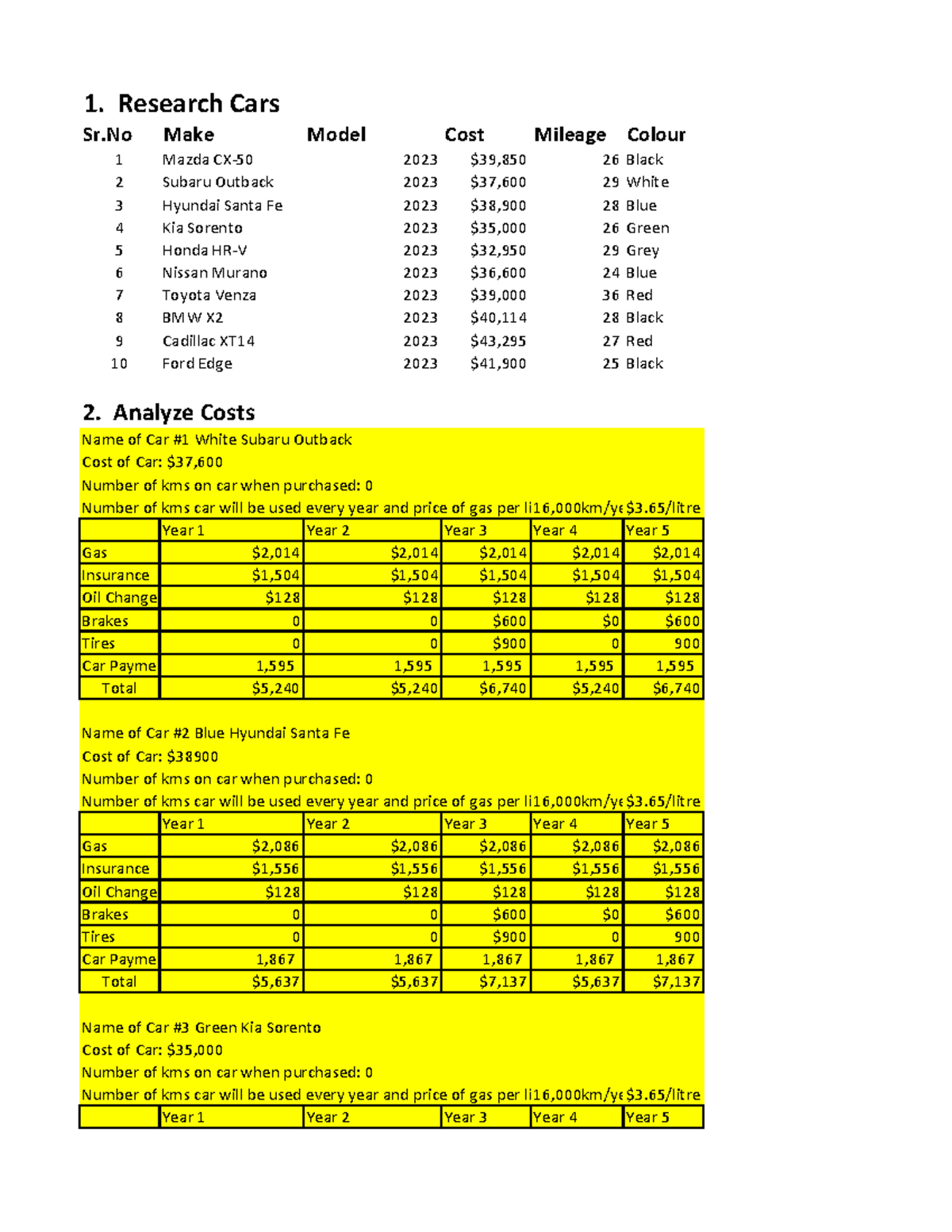 1. Research Cars

| Sr.No | Make | Model | Cost | Mileage | Colour |
|---|---|---|---|---|---|
| 1 | Mazda CX-50 | 2023 | $39,850 | 26 | Black |
| 2 | Subaru Outback | 2023 | $37,600 | 29 | White |
| 3 | Hyundai Santa Fe | 2023 | $38,900 | 28 | Blue |
| 4 | Kia Sorento | 2023 | $35,000 | 26 | Green |
| 5 | Honda HR-V | 2023 | $32,950 | 29 | Grey |
| 6 | Nissan Murano | 2023 | $36,600 | 24 | Blue |
| 7 | Toyota Venza | 2023 | $39,000 | 36 | Red |
| 8 | BMW X2 | 2023 | $40,114 | 28 | Black |
| 9 | Cadillac XT14 | 2023 | $43,295 | 27 | Red |
| 10 | Ford Edge | 2023 | $41,900 | 25 | Black |

2. Analyze Costs

Name of Car #1 White Subaru Outback
Cost of Car: $37,600
Number of kms on car when purchased: 0
Number of kms car will be used every year and price of gas per li16,000km/ye$3.65/litre

| | Year 1 | Year 2 | Year 3 | Year 4 | Year 5 |
|---|---|---|---|---|---|
| Gas | $2,014 | $2,014 | $2,014 | $2,014 | $2,014 |
| Insurance | $1,504 | $1,504 | $1,504 | $1,504 | $1,504 |
| Oil Change | $128 | $128 | $128 | $128 | $128 |
| Brakes | 0 | 0 | $600 | $0 | $600 |
| Tires | 0 | 0 | $900 | 0 | 900 |
| Car Payme | 1,595 | 1,595 | 1,595 | 1,595 | 1,595 |
| Total | $5,240 | $5,240 | $6,740 | $5,240 | $6,740 |

Name of Car #2 Blue Hyundai Santa Fe
Cost of Car: $38900
Number of kms on car when purchased: 0
Number of kms car will be used every year and price of gas per li16,000km/ye$3.65/litre

| | Year 1 | Year 2 | Year 3 | Year 4 | Year 5 |
|---|---|---|---|---|---|
| Gas | $2,086 | $2,086 | $2,086 | $2,086 | $2,086 |
| Insurance | $1,556 | $1,556 | $1,556 | $1,556 | $1,556 |
| Oil Change | $128 | $128 | $128 | $128 | $128 |
| Brakes | 0 | 0 | $600 | $0 | $600 |
| Tires | 0 | 0 | $900 | 0 | 900 |
| Car Payme | 1,867 | 1,867 | 1,867 | 1,867 | 1,867 |
| Total | $5,637 | $5,637 | $7,137 | $5,637 | $7,137 |

Name of Car #3 Green Kia Sorento
Cost of Car: $35,000
Number of kms on car when purchased: 0
Number of kms car will be used every year and price of gas per li16,000km/ye$3.65/litre

| | Year 1 | Year 2 | Year 3 | Year 4 | Year 5 |
|---|---|---|---|---|---|